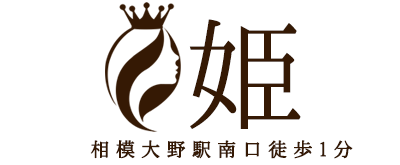 姫

相模大野駅南口徒歩1分